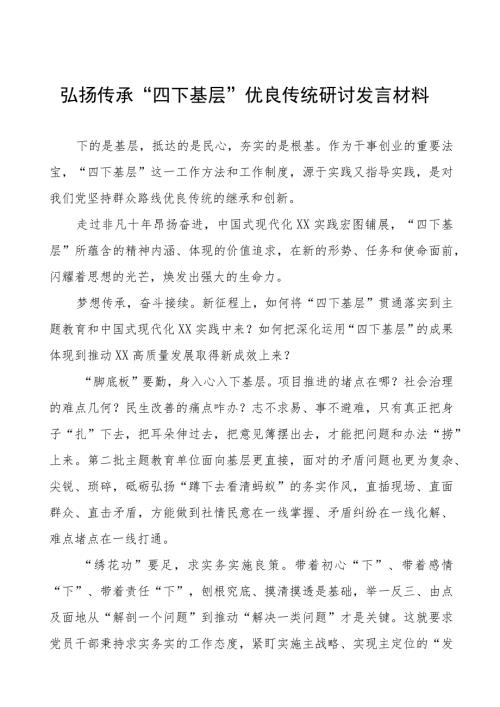 弘扬传承“四下基层”优良传统研讨发言材料

下的是基层，抵达的是民心，夯实的是根基。作为干事创业的重要法宝，“四下基层”这一工作方法和工作制度，源于实践又指导实践，是对我们党坚持群众路线优良传统的继承和创新。

走过非凡十年昂扬奋进，中国式现代化XX实践宏图铺展，“四下基层”所蕴含的精神内涵、体现的价值追求，在新的形势、任务和使命面前，闪耀着思想的光芒，焕发出强大的生命力。

梦想传承，奋斗接续。新征程上，如何将“四下基层”贯通落实到主题教育和中国式现代化XX实践中来？如何把深化运用“四下基层”的成果体现到推动XX高质量发展取得新成效上来？

“脚底板”要勤，身入心入下基层。项目推进的堵点在哪？社会治理的难点几何？民生改善的痛点咋办？志不求易、事不避难，只有真正把身子“扎”下去，把耳朵伸过去，把意见簿摆出去，才能把问题和办法“捞”上来。第二批主题教育单位面向基层更直接，面对的矛盾问题也更为复杂、尖锐、琐碎，砥砺弘扬“蹲下去看清蚂蚁”的务实作风，直插现场、直面群众、直击矛盾，方能做到社情民意在一线掌握、矛盾纠纷在一线化解、难点堵点在一线打通。

“绣花功”要足，求实务实施良策。带着初心“下”、带着感情“下”、带着责任“下”，刨根究底、摸清摸透是基础，举一反三、由点及面地从“解剖一个问题”到推动“解决一类问题”才是关键。这就要求党员干部秉持求实务实的工作态度，紧盯实施主战略、实现主定位的“发